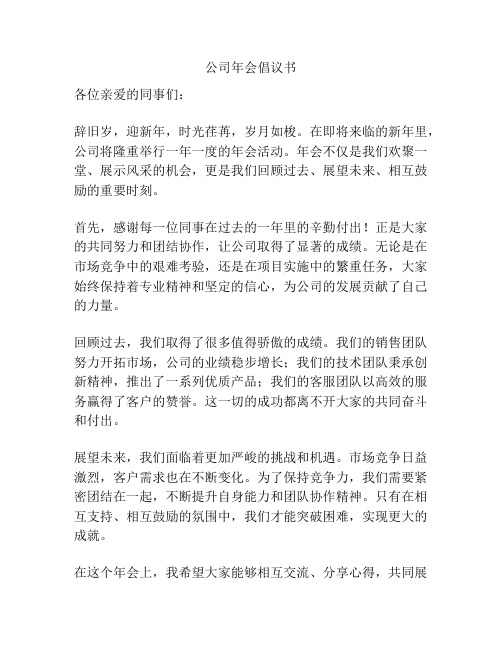 公司年会倡议书

各位亲爱的同事们：

辞旧岁，迎新年，时光荏苒，岁月如梭。在即将来临的新年里，公司将隆重举行一年一度的年会活动。年会不仅是我们欢聚一堂、展示风采的机会，更是我们回顾过去、展望未来、相互鼓励的重要时刻。

首先，感谢每一位同事在过去的一年里的辛勤付出！正是大家的共同努力和团结协作，让公司取得了显著的成绩。无论是在市场竞争中的艰难考验，还是在项目实施中的繁重任务，大家始终保持着专业精神和坚定的信心，为公司的发展贡献了自己的力量。

回顾过去，我们取得了很多值得骄傲的成绩。我们的销售团队努力开拓市场，公司的业绩稳步增长；我们的技术团队秉承创新精神，推出了一系列优质产品；我们的客服团队以高效的服务赢得了客户的赞誉。这一切的成功都离不开大家的共同奋斗和付出。

展望未来，我们面临着更加严峻的挑战和机遇。市场竞争日益激烈，客户需求也在不断变化。为了保持竞争力，我们需要紧密团结在一起，不断提升自身能力和团队协作精神。只有在相互支持、相互鼓励的氛围中，我们才能突破困难，实现更大的成就。

在这个年会上，我希望大家能够相互交流、分享心得，共同展